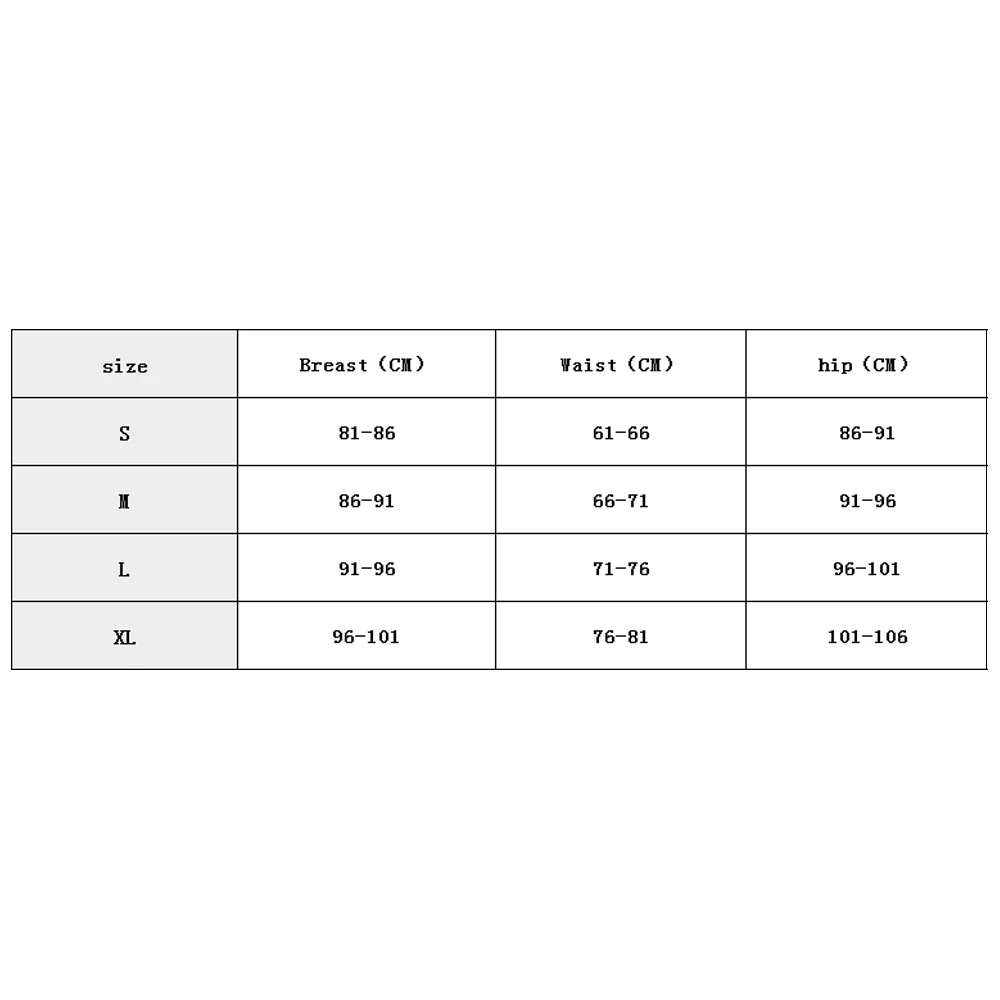 | size | Breast（CM） | Waist（CM） | hip（CM） |
|---|---|---|---|
| S | 81-86 | 61-66 | 86-91 |
| M | 86-91 | 66-71 | 91-96 |
| L | 91-96 | 71-76 | 96-101 |
| XL | 96-101 | 76-81 | 101-106 |